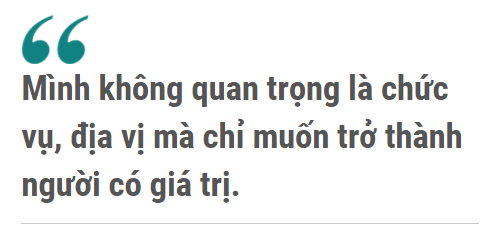 “
Mình không quan trọng là chức vụ, địa vị mà chỉ muốn trở thành người có giá trị.